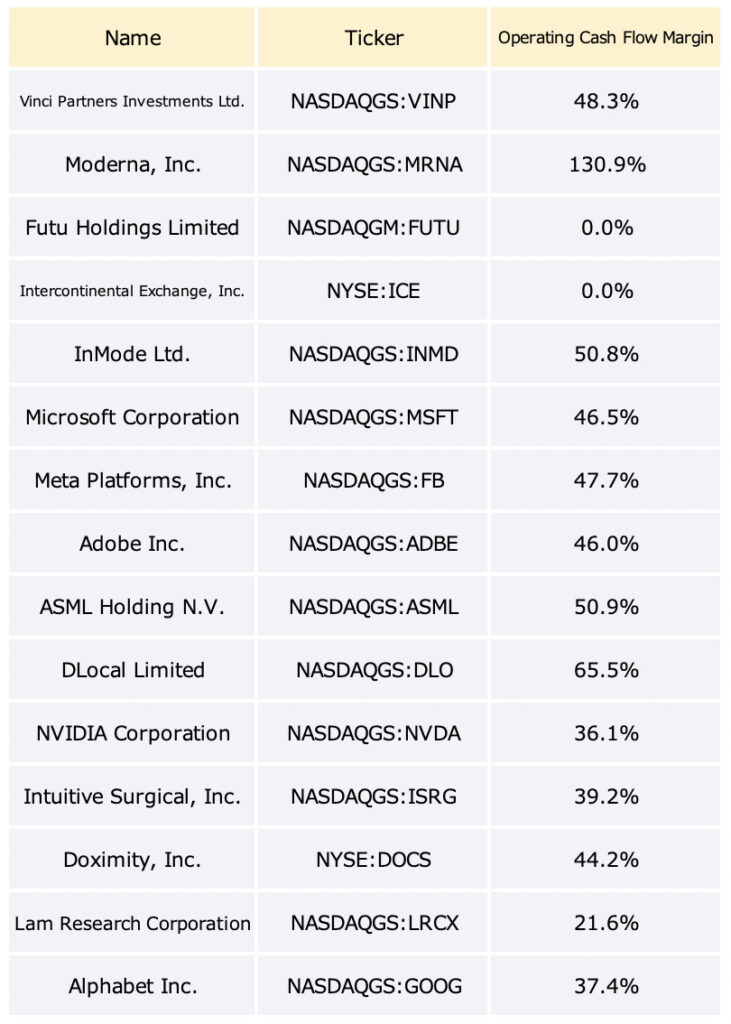 | Name | Ticker | Operating Cash Flow Margin |
|---|---|---|
| Vinci Partners Investments Ltd. | NASDAQGS:VINP | 48.3% |
| Moderna, Inc. | NASDAQGS:MRNA | 130.9% |
| Futu Holdings Limited | NASDAQGM:FUTU | 0.0% |
| Intercontinental Exchange, Inc. | NYSE:ICE | 0.0% |
| InMode Ltd. | NASDAQGS:INMD | 50.8% |
| Microsoft Corporation | NASDAQGS:MSFT | 46.5% |
| Meta Platforms, Inc. | NASDAQGS:FB | 47.7% |
| Adobe Inc. | NASDAQGS:ADBE | 46.0% |
| ASML Holding N.V. | NASDAQGS:ASML | 50.9% |
| DLocal Limited | NASDAQGS:DLO | 65.5% |
| NVIDIA Corporation | NASDAQGS:NVDA | 36.1% |
| Intuitive Surgical, Inc. | NASDAQGS:ISRG | 39.2% |
| Doximity, Inc. | NYSE:DOCS | 44.2% |
| Lam Research Corporation | NASDAQGS:LRCX | 21.6% |
| Alphabet Inc. | NASDAQGS:GOOG | 37.4% |